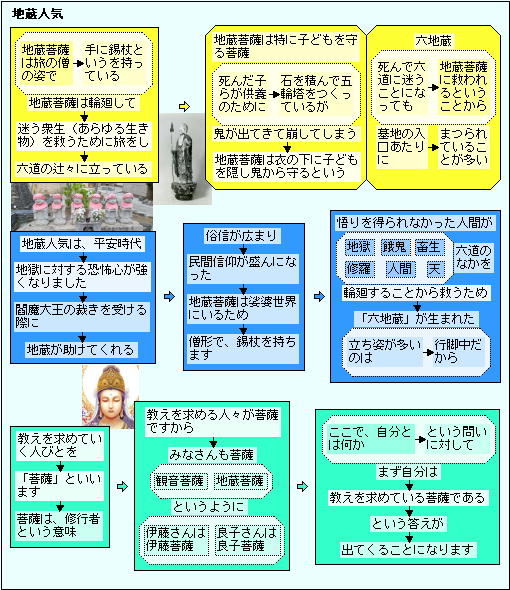 地蔵人気

地蔵菩薩は旅の僧の姿で

手に錫杖というを持っている

地蔵菩薩は輪廻して

迷う衆生（あらゆる生き物）を救うために旅をし

六道の辻々に立っている

地蔵菩薩は特に子どもを守る菩薩

死んだ子らが供養のために

石を積んで五輪塔をつくっているが

鬼が出てきて崩してしまう

地蔵菩薩は衣の下に子どもを隠し鬼から守るという

六地蔵

死んで六道に迷うことになっても

地蔵菩薩に救われるということから

墓地の入口あたりに

まつられていることが多い

地蔵人気は、平安時代

地獄に対する恐怖心が強くなりました

閻魔大王の裁きを受ける際に

地蔵が助けてくれる

俗信が広まり

民間信仰が盛んになった

地蔵菩薩は娑婆世界にいるため

僧形で、錫杖を持ちます

悟りを得られなかった人間が

地獄　餓鬼　畜生

修羅　人間　天

六道のなかを

輪廻することから救うため

「六地蔵」が生まれた

立ち姿が多いのは

行脚中だから

教えを求めていく人びとを

「菩薩」といいます

菩薩は、修行者という意味

教えを求める人々が菩薩ですから

みなさんも菩薩

観音菩薩　地蔵菩薩

というように

伊藤さんは伊藤菩薩

良子さんは良子菩薩

ここで、自分とは何か

という問いに対して

まず自分は

教えを求めている菩薩である

という答えが

出てくることになります